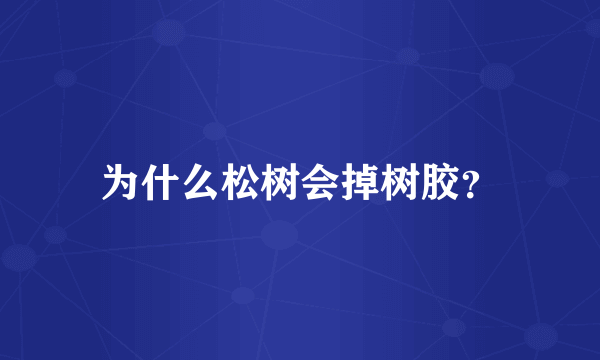 为什么松树会掉树胶?